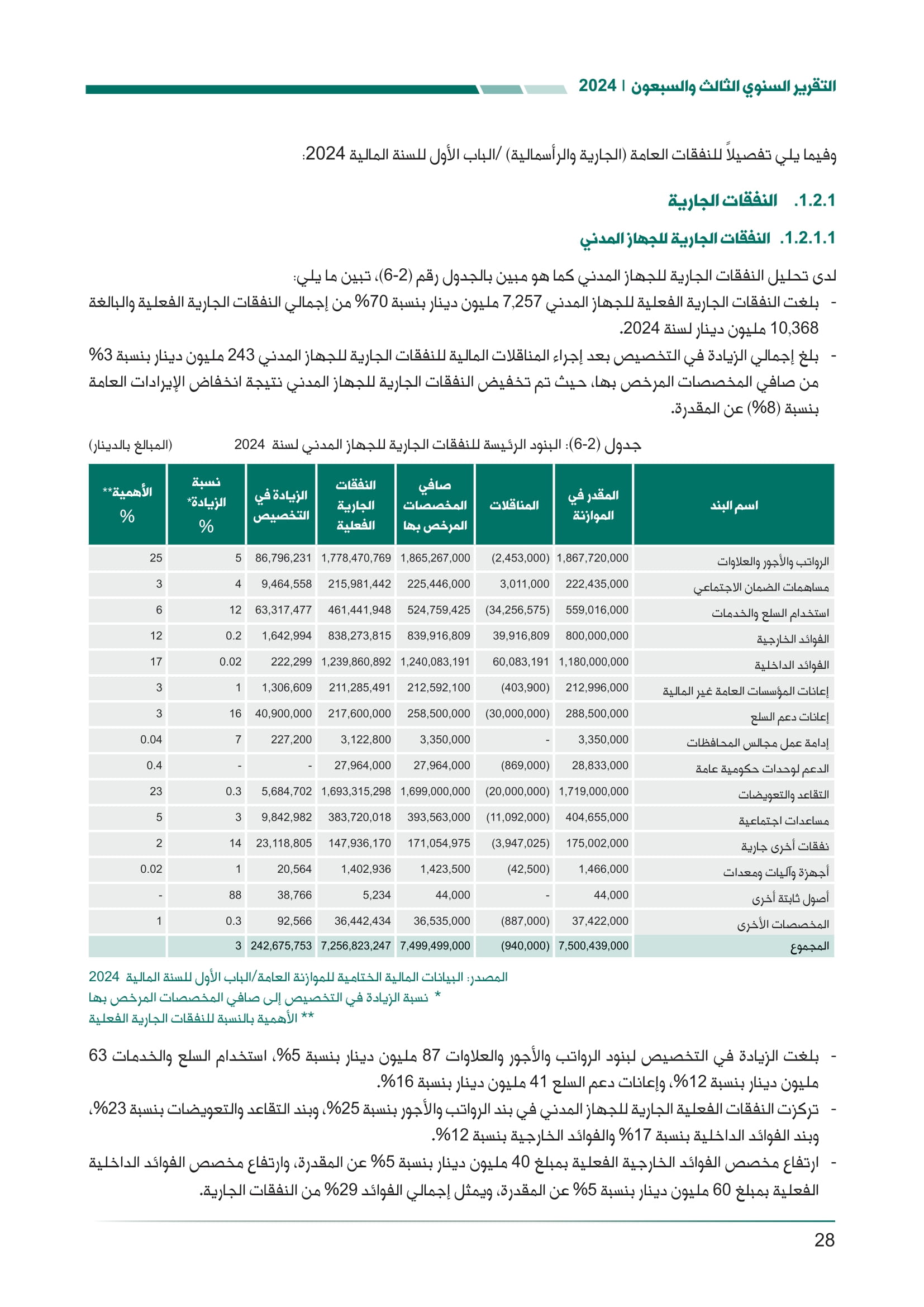 التقرير السنوي الثالث والسبعون | 2024

وفيما يلي تفصيلاً للنفقات العامة (الجارية والرأسمالية) /الباب الأول للسنة المالية 2024:

1.2.1. النفقات الجارية

1.2.1.1. النفقات الجارية للجهاز المدني

لدى تحليل النفقات الجارية للجهاز المدني كما هو مبين بالجدول رقم (2-6)، تبين ما يلي:

- بلغت النفقات الجارية الفعلية للجهاز المدني 7,257 مليون دينار بنسبة 70% من إجمالي النفقات الجارية الفعلية والبالغة 10,368 مليون دينار لسنة 2024.

- بلغ إجمالي الزيادة في التخصيص بعد إجراء المناقلات المالية للنفقات الجارية للجهاز المدني 243 مليون دينار بنسبة 3% من صافي المخصصات المرخص بها، حيث تم تخفيض النفقات الجارية للجهاز المدني نتيجة انخفاض الإيرادات العامة بنسبة (8%) عن المقدرة.

جدول (2-6): البنود الرئيسة للنفقات الجارية للجهاز المدني لسنة 2024 (المبالغ بالدينار)

| اسم البند | المقدر في الموازنة | المناقلات | صافي المخصصات المرخص بها | النفقات الجارية الفعلية | الزيادة في التخصيص | نسبة الزيادة* % | الأهمية** % |
|---|---|---|---|---|---|---|---|
| الرواتب والأجور والعلاوات | 1,867,720,000 | (2,453,000) | 1,865,267,000 | 1,778,470,769 | 86,796,231 | 5 | 25 |
| مساهمات الضمان الاجتماعي | 222,435,000 | 3,011,000 | 225,446,000 | 215,981,442 | 9,464,558 | 4 | 3 |
| استخدام السلع والخدمات | 559,016,000 | (34,256,575) | 524,759,425 | 461,441,948 | 63,317,477 | 12 | 6 |
| الفوائد الخارجية | 800,000,000 | 39,916,809 | 839,916,809 | 838,273,815 | 1,642,994 | 0.2 | 12 |
| الفوائد الداخلية | 1,180,000,000 | 60,083,191 | 1,240,083,191 | 1,239,860,892 | 222,299 | 0.02 | 17 |
| إعانات المؤسسات العامة غير المالية | 212,996,000 | (403,900) | 212,592,100 | 211,285,491 | 1,306,609 | 1 | 3 |
| إعانات دعم السلع | 288,500,000 | (30,000,000) | 258,500,000 | 217,600,000 | 40,900,000 | 16 | 3 |
| إدامة عمل مجالس المحافظات | 3,350,000 | - | 3,350,000 | 3,122,800 | 227,200 | 7 | 0.04 |
| الدعم لوحدات حكومية عامة | 28,833,000 | (869,000) | 27,964,000 | 27,964,000 | - | - | 0.4 |
| التقاعد والتعويضات | 1,719,000,000 | (20,000,000) | 1,699,000,000 | 1,693,315,298 | 5,684,702 | 0.3 | 23 |
| مساعدات اجتماعية | 404,655,000 | (11,092,000) | 393,563,000 | 383,720,018 | 9,842,982 | 3 | 5 |
| نفقات أخرى جارية | 175,002,000 | (3,947,025) | 171,054,975 | 147,936,170 | 23,118,805 | 14 | 2 |
| أجهزة وآليات ومعدات | 1,466,000 | (42,500) | 1,423,500 | 1,402,936 | 20,564 | 1 | 0.02 |
| أصول ثابتة أخرى | 44,000 | - | 44,000 | 5,234 | 38,766 | 88 | - |
| المخصصات الأخرى | 37,422,000 | (887,000) | 36,535,000 | 36,442,434 | 92,566 | 0.3 | 1 |
| المجموع | 7,500,439,000 | (940,000) | 7,499,499,000 | 7,256,823,247 | 242,675,753 | 3 | |

المصدر: البيانات المالية الختامية للموازنة العامة/الباب الأول للسنة المالية 2024
* نسبة الزيادة في التخصيص إلى صافي المخصصات المرخص بها
** الأهمية بالنسبة للنفقات الجارية الفعلية

- بلغت الزيادة في التخصيص لبنود الرواتب والأجور والعلاوات 87 مليون دينار بنسبة 5%، استخدام السلع والخدمات 63 مليون دينار بنسبة 12%، وإعانات دعم السلع 41 مليون دينار بنسبة 16%.

- تركزت النفقات الفعلية الجارية للجهاز المدني في بند الرواتب والأجور بنسبة 25%، وبند التقاعد والتعويضات بنسبة 23%، وبند الفوائد الداخلية بنسبة 17% والفوائد الخارجية بنسبة 12%.

- ارتفاع مخصص الفوائد الخارجية الفعلية بمبلغ 40 مليون دينار بنسبة 5% عن المقدرة، وارتفاع مخصص الفوائد الداخلية الفعلية بمبلغ 60 مليون دينار بنسبة 5% عن المقدرة، ويمثل إجمالي الفوائد 29% من النفقات الجارية.

28